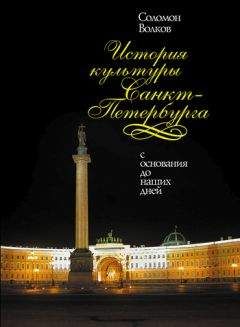 Соломон Волков

История культуры Санкт-Петербурга

с основания до наших дней